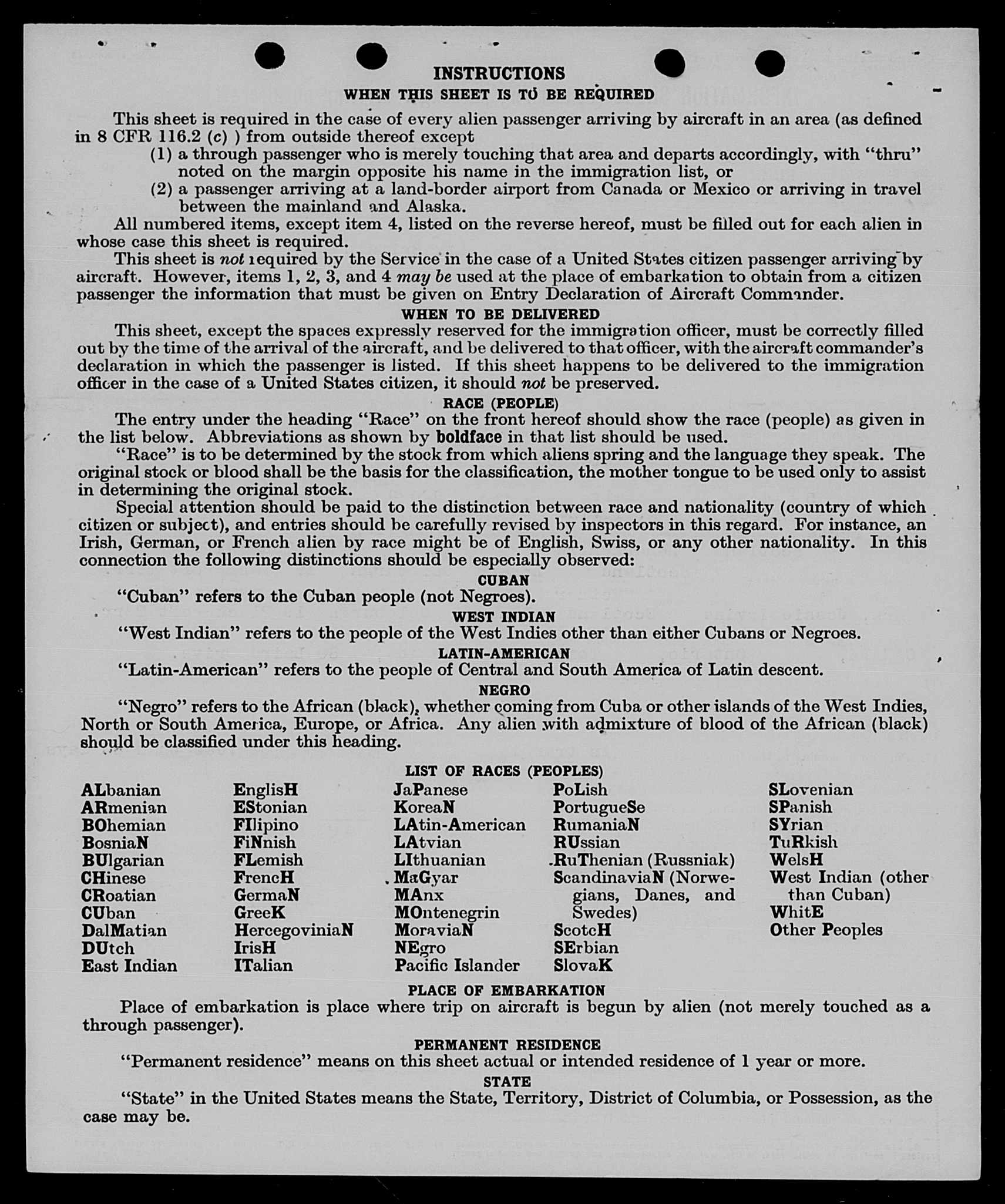 INSTRUCTIONS

WHEN THIS SHEET IS TO BE REQUIRED

This sheet is required in the case of every alien passenger arriving by aircraft in an area (as defined in 8 CFR 116.2 (c) ) from outside thereof except

(1) a through passenger who is merely touching that area and departs accordingly, with "thru" noted on the margin opposite his name in the immigration list, or

(2) a passenger arriving at a land-border airport from Canada or Mexico or arriving in travel between the mainland and Alaska.

All numbered items, except item 4, listed on the reverse hereof, must be filled out for each alien in whose case this sheet is required.

This sheet is not required by the Service in the case of a United States citizen passenger arriving by aircraft. However, items 1, 2, 3, and 4 may be used at the place of embarkation to obtain from a citizen passenger the information that must be given on Entry Declaration of Aircraft Commander.

WHEN TO BE DELIVERED

This sheet, except the spaces expressly reserved for the immigration officer, must be correctly filled out by the time of the arrival of the aircraft, and be delivered to that officer, with the aircraft commander's declaration in which the passenger is listed. If this sheet happens to be delivered to the immigration officer in the case of a United States citizen, it should not be preserved.

RACE (PEOPLE)

The entry under the heading "Race" on the front hereof should show the race (people) as given in the list below. Abbreviations as shown by boldface in that list should be used.

"Race" is to be determined by the stock from which aliens spring and the language they speak. The original stock or blood shall be the basis for the classification, the mother tongue to be used only to assist in determining the original stock.

Special attention should be paid to the distinction between race and nationality (country of which citizen or subject), and entries should be carefully revised by inspectors in this regard. For instance, an Irish, German, or French alien by race might be of English, Swiss, or any other nationality. In this connection the following distinctions should be especially observed:

CUBAN

"Cuban" refers to the Cuban people (not Negroes).

WEST INDIAN

"West Indian" refers to the people of the West Indies other than either Cubans or Negroes.

LATIN-AMERICAN

"Latin-American" refers to the people of Central and South America of Latin descent.

NEGRO

"Negro" refers to the African (black), whether coming from Cuba or other islands of the West Indies, North or South America, Europe, or Africa. Any alien with admixture of blood of the African (black) should be classified under this heading.

LIST OF RACES (PEOPLES)

ALbanian
ARmenian
BOhemian
BosniaN
BUlgarian
CHinese
CRoatian
CUban
DalMatian
DUtch
East Indian

EnglisH
EStonian
FIlipino
FiNnish
FLemish
FrencH
GermaN
GreeK
HercegoviniaN
IrisH
ITalian

JaPanese
KoreaN
LAtin-American
LAtvian
LIthuanian
MaGyar
MAnx
MOntenegrin
MoraviaN
NEgro
Pacific Islander

PoLish
PortugueSe
RumaniaN
RUssian
RuThenian (Russniak)
ScandinaviaN (Norwegians, Danes, and Swedes)
ScotcH
SErbian
SlovaK

SLovenian
SPanish
SYrian
TuRkish
WelsH
West Indian (other than Cuban)
WhitE
Other Peoples

PLACE OF EMBARKATION

Place of embarkation is place where trip on aircraft is begun by alien (not merely touched as a through passenger).

PERMANENT RESIDENCE

"Permanent residence" means on this sheet actual or intended residence of 1 year or more.

STATE

"State" in the United States means the State, Territory, District of Columbia, or Possession, as the case may be.